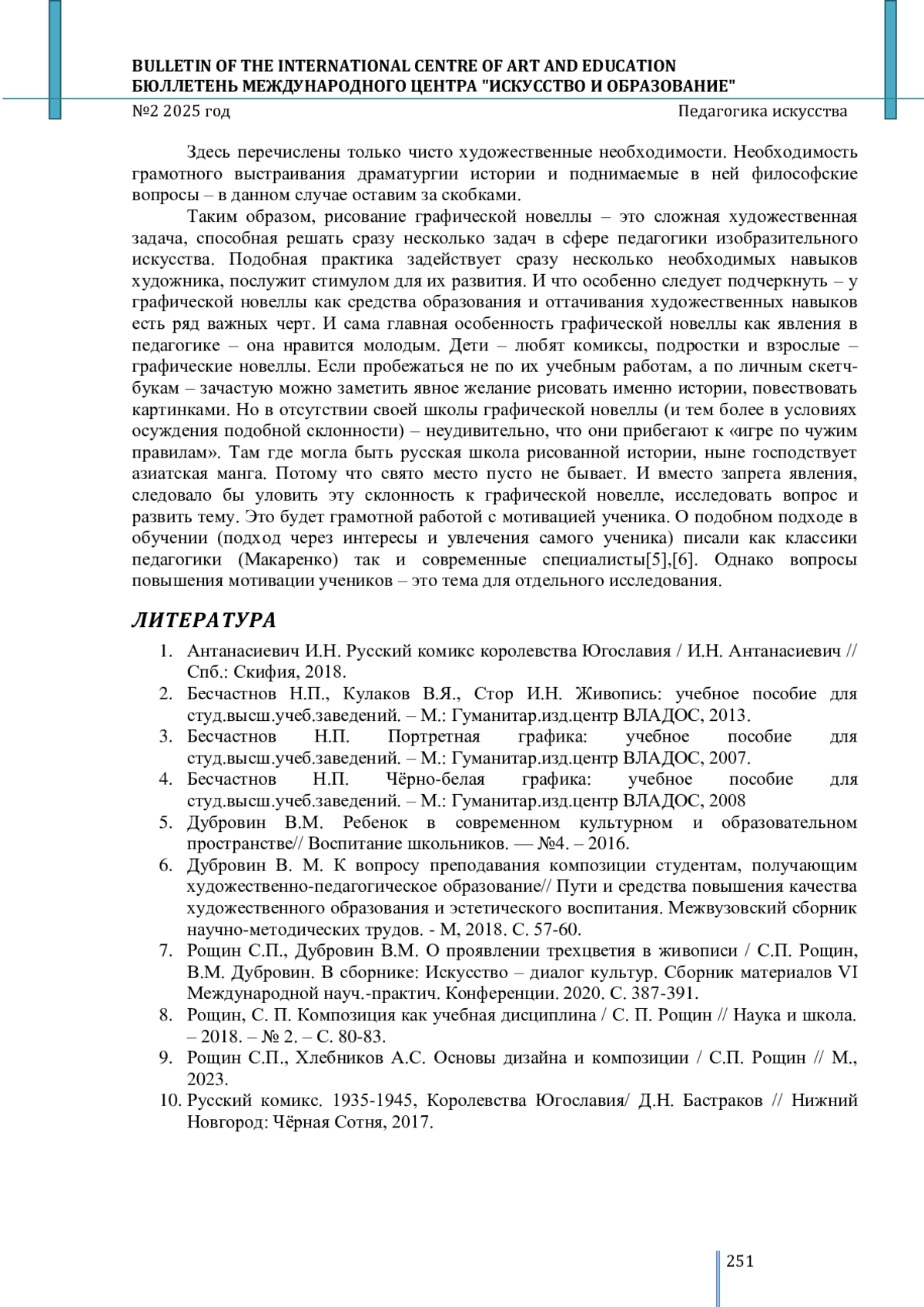 BULLETIN OF THE INTERNATIONAL CENTRE OF ART AND EDUCATION
БЮЛЛЕТЕНЬ МЕЖДУНАРОДНОГО ЦЕНТРА "ИСКУССТВО И ОБРАЗОВАНИЕ"
№2 2025 год Педагогика искусства

Здесь перечислены только чисто художественные необходимости. Необходимость грамотного выстраивания драматургии истории и поднимаемые в ней философские вопросы – в данном случае оставим за скобками.

Таким образом, рисование графической новеллы – это сложная художественная задача, способная решать сразу несколько задач в сфере педагогики изобразительного искусства. Подобная практика задействует сразу несколько необходимых навыков художника, послужит стимулом для их развития. И что особенно следует подчеркнуть – у графической новеллы как средства образования и оттачивания художественных навыков есть ряд важных черт. И сама главная особенность графической новеллы как явления в педагогике – она нравится молодым. Дети – любят комиксы, подростки и взрослые – графические новеллы. Если пробежаться не по их учебным работам, а по личным скетчбукам – зачастую можно заметить явное желание рисовать именно истории, повествовать картинками. Но в отсутствии своей школы графической новеллы (и тем более в условиях осуждения подобной склонности) – неудивительно, что они прибегают к «игре по чужим правилам». Там где могла быть русская школа рисованной истории, ныне господствует азиатская манга. Потому что свято место пусто не бывает. И вместо запрета явления, следовало бы уловить эту склонность к графической новелле, исследовать вопрос и развить тему. Это будет грамотной работой с мотивацией ученика. О подобном подходе в обучении (подход через интересы и увлечения самого ученика) писали как классики педагогики (Макаренко) так и современные специалисты[5],[6]. Однако вопросы повышения мотивации учеников – это тема для отдельного исследования.

ЛИТЕРАТУРА

1. Антанасиевич И.Н. Русский комикс королевства Югославия / И.Н. Антанасиевич // Спб.: Скифия, 2018.
2. Бесчастнов Н.П., Кулаков В.Я., Стор И.Н. Живопись: учебное пособие для студ.высш.учеб.заведений. – М.: Гуманитар.изд.центр ВЛАДОС, 2013.
3. Бесчастнов Н.П. Портретная графика: учебное пособие для студ.высш.учеб.заведений. – М.: Гуманитар.изд.центр ВЛАДОС, 2007.
4. Бесчастнов Н.П. Чёрно-белая графика: учебное пособие для студ.высш.учеб.заведений. – М.: Гуманитар.изд.центр ВЛАДОС, 2008
5. Дубровин В.М. Ребенок в современном культурном и образовательном пространстве// Воспитание школьников. — №4. – 2016.
6. Дубровин В. М. К вопросу преподавания композиции студентам, получающим художественно-педагогическое образование// Пути и средства повышения качества художественного образования и эстетического воспитания. Межвузовский сборник научно-методических трудов. - М, 2018. С. 57-60.
7. Рощин С.П., Дубровин В.М. О проявлении трехцветия в живописи / С.П. Рощин, В.М. Дубровин. В сборнике: Искусство – диалог культур. Сборник материалов VI Международной науч.-практич. Конференции. 2020. С. 387-391.
8. Рощин, С. П. Композиция как учебная дисциплина / С. П. Рощин // Наука и школа. – 2018. – № 2. – С. 80-83.
9. Рощин С.П., Хлебников А.С. Основы дизайна и композиции / С.П. Рощин // М., 2023.
10. Русский комикс. 1935-1945, Королевства Югославия/ Д.Н. Бастраков // Нижний Новгород: Чёрная Сотня, 2017.

251